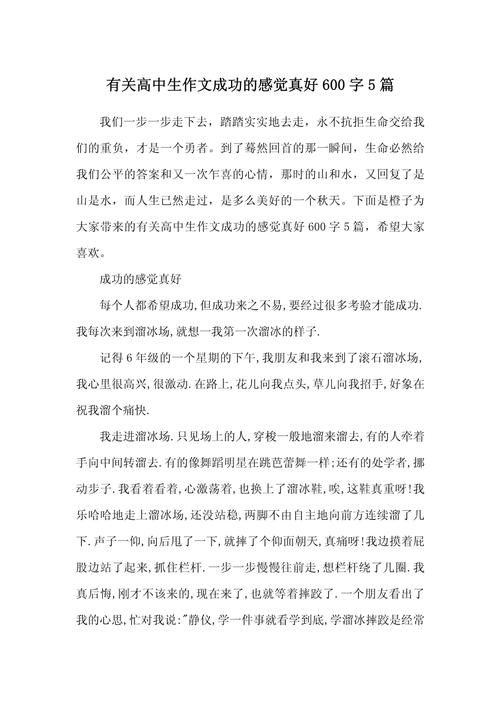 有关高中生作文成功的感觉真好 600 字 5 篇

我们一步一步走下去，踏踏实实地去走，永不抗拒生命交给我们的重负，才是一个勇者。到了蓦然回首的那一瞬间，生命必然给我们公平的答案和又一次乍喜的心情，那时的山和水，又回复了是山是水，而人生已然走过，是多么美好的一个秋天。下面是橙子为大家带来的有关高中生作文成功的感觉真好 600 字 5 篇，希望大家喜欢。

成功的感觉真好

每个人都希望成功,但成功来之不易,要经过很多考验才能成功.我每次来到溜冰场,就想一我第一次溜冰的样子.

记得 6 年级的一个星期的下午,我朋友和我来到了滚石溜冰场,我心里很高兴,很激动.在路上,花儿向我点头,草儿向我招手,好象在祝我溜个痛快.

我走进溜冰场.只见场上的人,穿梭一般地溜来溜去,有的人牵着手向中间转溜去.有的像舞蹈明星在跳芭蕾舞一样;还有的处学者,挪动步子.我看着看着,心激荡着,也换上了溜冰鞋,唉,这鞋真重呀!我乐哈哈地走上溜冰场,还没站稳,两脚不由自主地向前方连续溜了几下.声子一仰,向后甩了一下,就摔了个仰面朝天,真痛呀!我边摸着屁股边站了起来,抓住栏杆.一步一步慢慢往前走,想栏杆绕了几圈.我真后悔,刚才不该来的,现在来了,也就等着摔跤了.一个朋友看出了我的心思,忙对我说:"静仪,学一件事就看学到底,学溜冰摔跤是经常